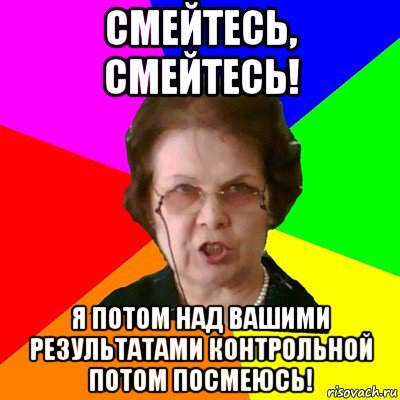 СМЕЙТЕСЬ, СМЕЙТЕСЬ!

Я ПОТОМ НАД ВАШИМИ РЕЗУЛЬТАТАМИ КОНТРОЛЬНОЙ ПОТОМ ПОСМЕЮСЬ!

risovach.ru